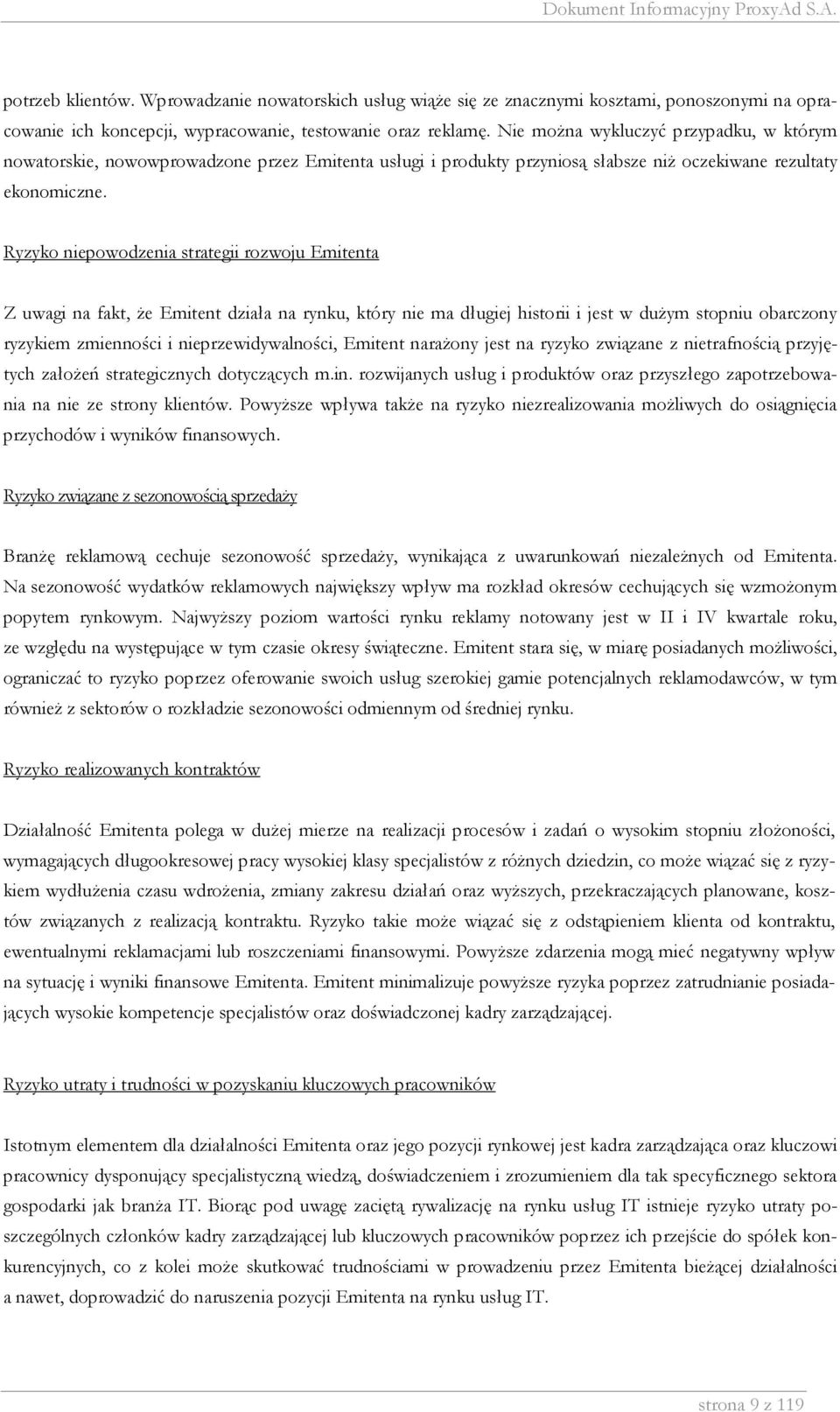 Dokument Informacyjny ProxyAd S.A.

potrzeb klientów. Wprowadzanie nowatorskich usług wiąże się ze znacznymi kosztami, ponoszonymi na opracowanie ich koncepcji, wypracowanie, testowanie oraz reklamę. Nie można wykluczyć przypadku, w którym nowatorskie, nowowprowadzone przez Emitenta usługi i produkty przyniosą słabsze niż oczekiwane rezultaty ekonomiczne.

Ryzyko niepowodzenia strategii rozwoju Emitenta

Z uwagi na fakt, że Emitent działa na rynku, który nie ma długiej historii i jest w dużym stopniu obarczony ryzykiem zmienności i nieprzewidywalności, Emitent narażony jest na ryzyko związane z nietrafnością przyjętych założeń strategicznych dotyczących m.in. rozwijanych usług i produktów oraz przyszłego zapotrzebowania na nie ze strony klientów. Powyższe wpływa także na ryzyko niezrealizowania możliwych do osiągnięcia przychodów i wyników finansowych.

Ryzyko związane z sezonowością sprzedaży

Branżę reklamową cechuje sezonowość sprzedaży, wynikająca z uwarunkowań niezależnych od Emitenta. Na sezonowość wydatków reklamowych największy wpływ ma rozkład okresów cechujących się wzmożonym popytem rynkowym. Najwyższy poziom wartości rynku reklamy notowany jest w II i IV kwartale roku, ze względu na występujące w tym czasie okresy świąteczne. Emitent stara się, w miarę posiadanych możliwości, ograniczać to ryzyko poprzez oferowanie swoich usług szerokiej gamie potencjalnych reklamodawców, w tym również z sektorów o rozkładzie sezonowości odmiennym od średniej rynku.

Ryzyko realizowanych kontraktów

Działalność Emitenta polega w dużej mierze na realizacji procesów i zadań o wysokim stopniu złożoności, wymagających długookresowej pracy wysokiej klasy specjalistów z różnych dziedzin, co może wiązać się z ryzykiem wydłużenia czasu wdrożenia, zmiany zakresu działań oraz wyższych, przekraczających planowane, kosztów związanych z realizacją kontraktu. Ryzyko takie może wiązać się z odstąpieniem klienta od kontraktu, ewentualnymi reklamacjami lub roszczeniami finansowymi. Powyższe zdarzenia mogą mieć negatywny wpływ na sytuację i wyniki finansowe Emitenta. Emitent minimalizuje powyższe ryzyka poprzez zatrudnianie posiadających wysokie kompetencje specjalistów oraz doświadczonej kadry zarządzającej.

Ryzyko utraty i trudności w pozyskaniu kluczowych pracowników

Istotnym elementem dla działalności Emitenta oraz jego pozycji rynkowej jest kadra zarządzająca oraz kluczowi pracownicy dysponujący specjalistyczną wiedzą, doświadczeniem i zrozumieniem dla tak specyficznego sektora gospodarki jak branża IT. Biorąc pod uwagę zaciętą rywalizację na rynku usług IT istnieje ryzyko utraty poszczególnych członków kadry zarządzającej lub kluczowych pracowników poprzez ich przejście do spółek konkurencyjnych, co z kolei może skutkować trudnościami w prowadzeniu przez Emitenta bieżącej działalności a nawet, doprowadzić do naruszenia pozycji Emitenta na rynku usług IT.

strona 9 z 119